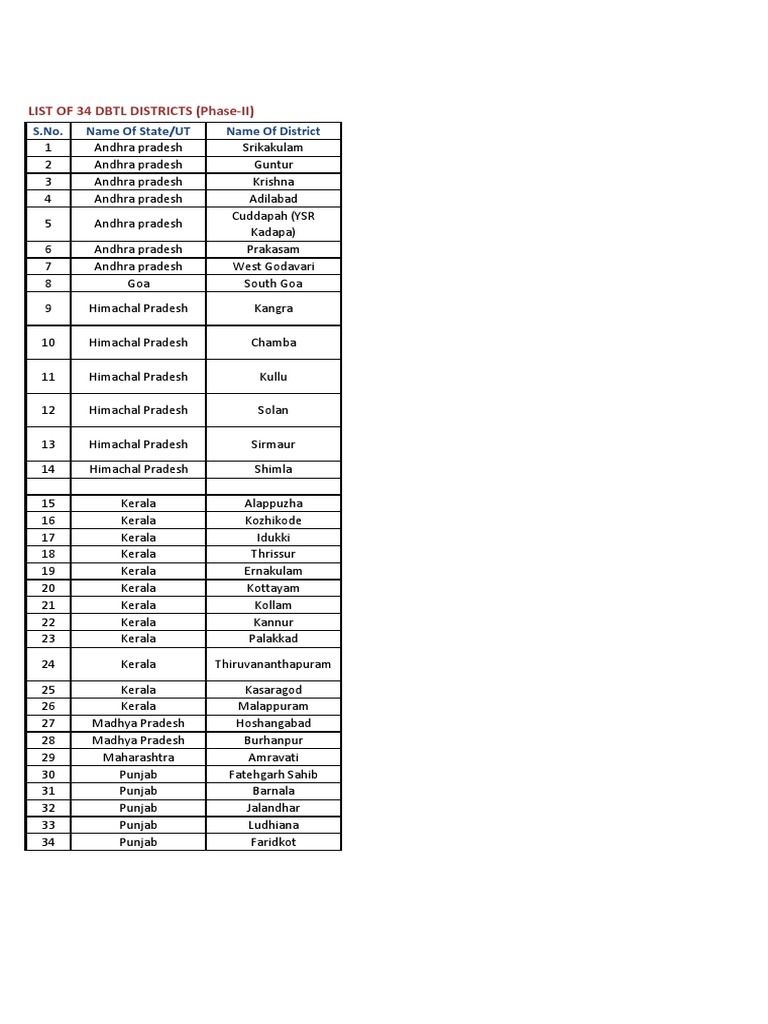 LIST OF 34 DBTL DISTRICTS (Phase-II)

| S.No. | Name Of State/UT | Name Of District |
|---|---|---|
| 1 | Andhra pradesh | Srikakulam |
| 2 | Andhra pradesh | Guntur |
| 3 | Andhra pradesh | Krishna |
| 4 | Andhra pradesh | Adilabad |
| 5 | Andhra pradesh | Cuddapah (YSR Kadapa) |
| 6 | Andhra pradesh | Prakasam |
| 7 | Andhra pradesh | West Godavari |
| 8 | Goa | South Goa |
| 9 | Himachal Pradesh | Kangra |
| 10 | Himachal Pradesh | Chamba |
| 11 | Himachal Pradesh | Kullu |
| 12 | Himachal Pradesh | Solan |
| 13 | Himachal Pradesh | Sirmaur |
| 14 | Himachal Pradesh | Shimla |
| | | |
| 15 | Kerala | Alappuzha |
| 16 | Kerala | Kozhikode |
| 17 | Kerala | Idukki |
| 18 | Kerala | Thrissur |
| 19 | Kerala | Ernakulam |
| 20 | Kerala | Kottayam |
| 21 | Kerala | Kollam |
| 22 | Kerala | Kannur |
| 23 | Kerala | Palakkad |
| 24 | Kerala | Thiruvananthapuram |
| 25 | Kerala | Kasaragod |
| 26 | Kerala | Malappuram |
| 27 | Madhya Pradesh | Hoshangabad |
| 28 | Madhya Pradesh | Burhanpur |
| 29 | Maharashtra | Amravati |
| 30 | Punjab | Fatehgarh Sahib |
| 31 | Punjab | Barnala |
| 32 | Punjab | Jalandhar |
| 33 | Punjab | Ludhiana |
| 34 | Punjab | Faridkot |